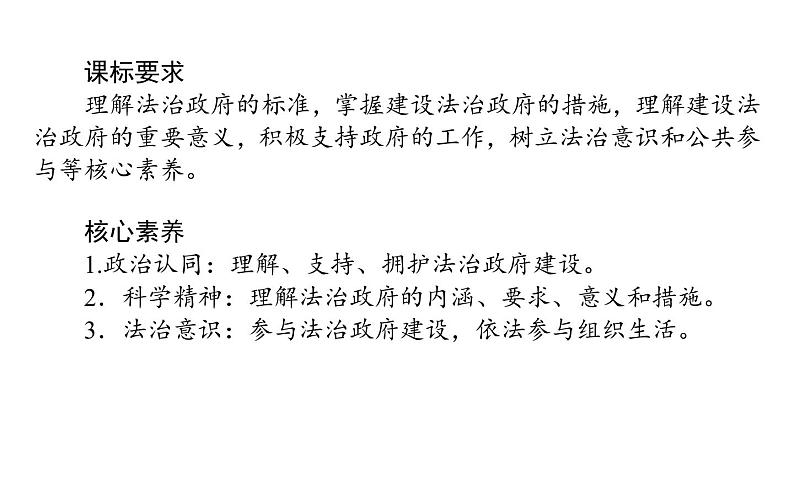 课标要求

理解法治政府的标准，掌握建设法治政府的措施，理解建设法治政府的重要意义，积极支持政府的工作，树立法治意识和公共参与等核心素养。

核心素养

1.政治认同：理解、支持、拥护法治政府建设。
2.科学精神：理解法治政府的内涵、要求、意义和措施。
3.法治意识：参与法治政府建设，依法参与组织生活。